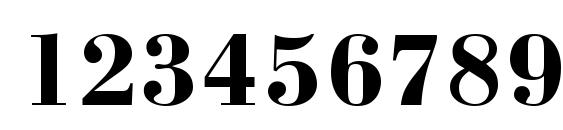 123456789